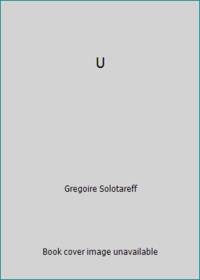 U

Gregoire Solotareff

Book cover image unavailable